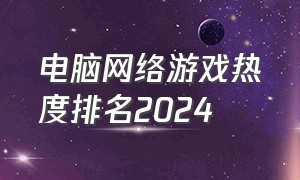 电脑网络游戏热度排名2024